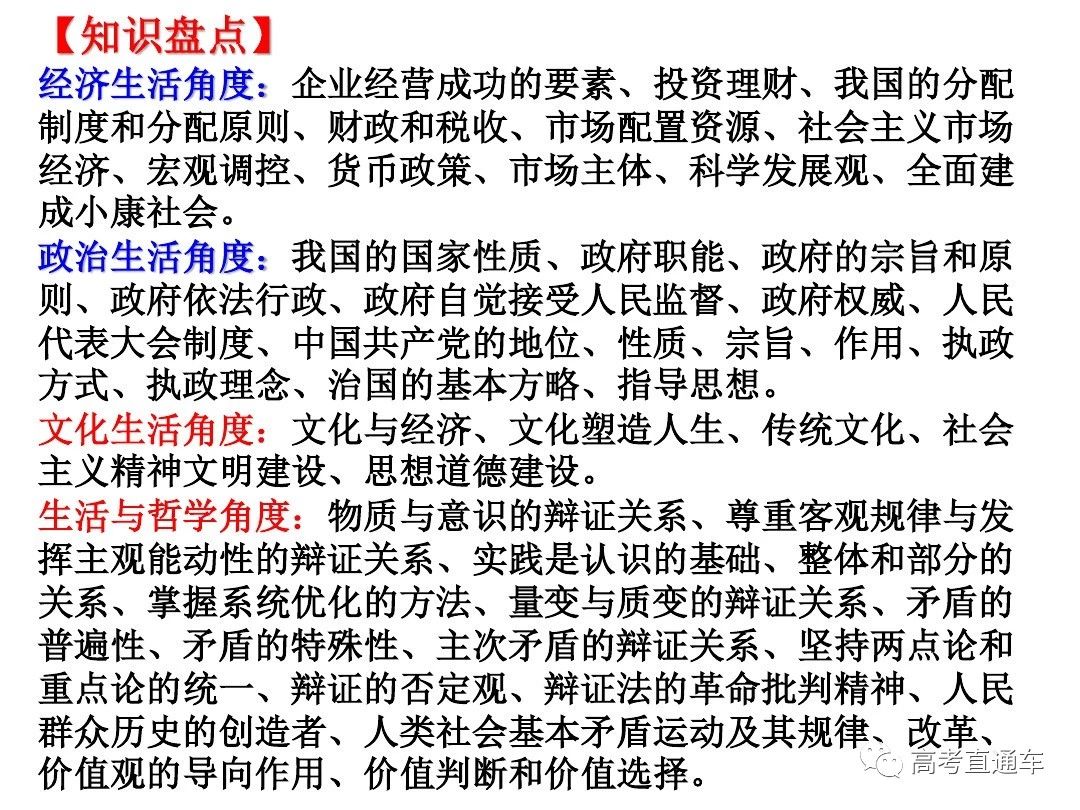 【知识盘点】
经济生活角度：企业经营成功的要素、投资理财、我国的分配制度和分配原则、财政和税收、市场配置资源、社会主义市场经济、宏观调控、货币政策、市场主体、科学发展观、全面建成小康社会。
政治生活角度：我国的国家性质、政府职能、政府的宗旨和原则、政府依法行政、政府自觉接受人民监督、政府权威、人民代表大会制度、中国共产党的地位、性质、宗旨、作用、执政方式、执政理念、治国的基本方略、指导思想。
文化生活角度：文化与经济、文化塑造人生、传统文化、社会主义精神文明建设、思想道德建设。
生活与哲学角度：物质与意识的辩证关系、尊重客观规律与发挥主观能动性的辩证关系、实践是认识的基础、整体和部分的关系、掌握系统优化的方法、量变与质变的辩证关系、矛盾的普遍性、矛盾的特殊性、主次矛盾的辩证关系、坚持两点论和重点论的统一、辩证的否定观、辩证法的革命批判精神、人民群众历史的创造者、人类社会基本矛盾运动及其规律、改革、价值观的导向作用、价值判断和价值选择。
高考直通车